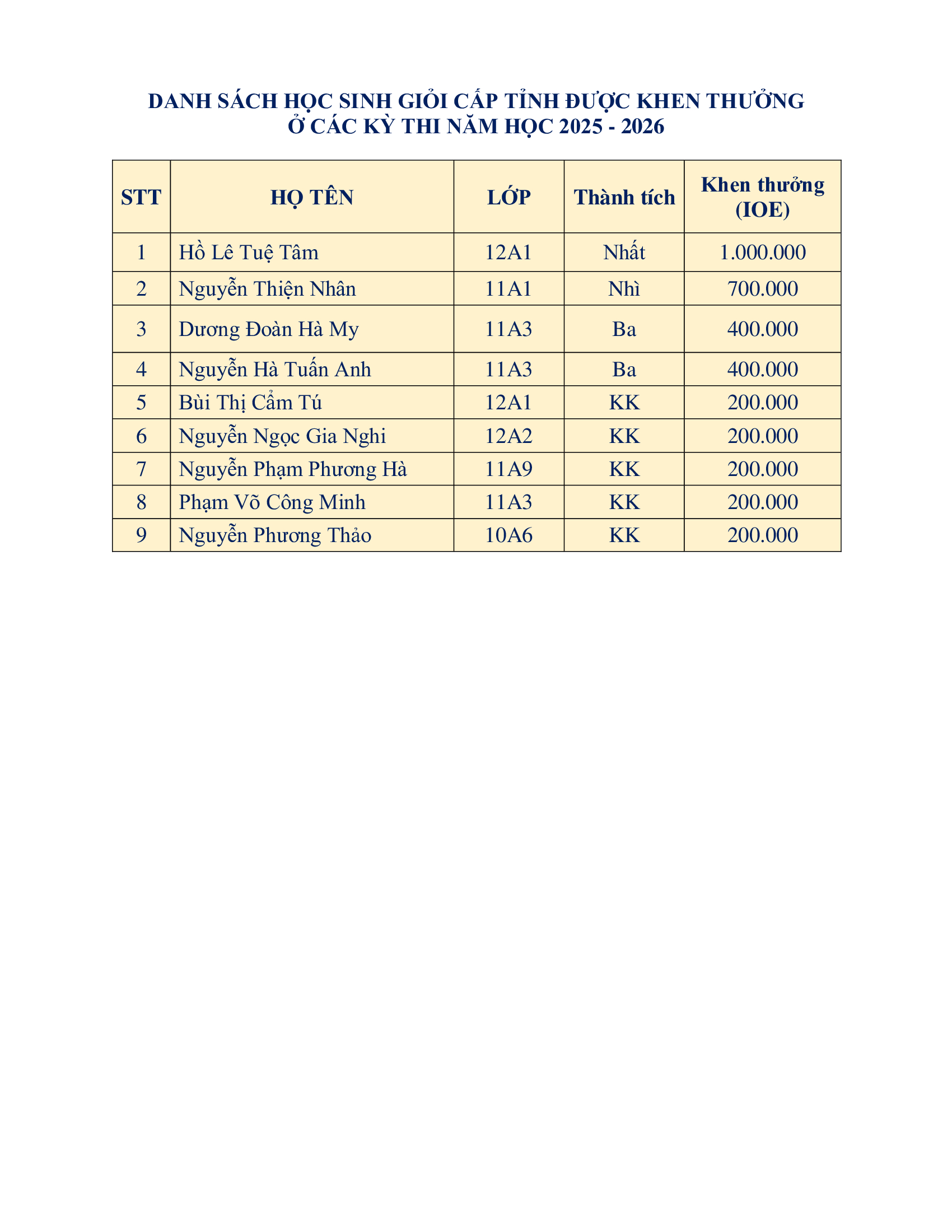 DANH SÁCH HỌC SINH GIỎI CẤP TỈNH ĐƯỢC KHEN THƯỞNG
Ở CÁC KỲ THI NĂM HỌC 2025 - 2026

| STT | HỌ TÊN | LỚP | Thành tích | Khen thưởng (IOE) |
|---|---|---|---|---|
| 1 | Hồ Lê Tuệ Tâm | 12A1 | Nhất | 1.000.000 |
| 2 | Nguyễn Thiện Nhân | 11A1 | Nhì | 700.000 |
| 3 | Dương Đoàn Hà My | 11A3 | Ba | 400.000 |
| 4 | Nguyễn Hà Tuấn Anh | 11A3 | Ba | 400.000 |
| 5 | Bùi Thị Cẩm Tú | 12A1 | KK | 200.000 |
| 6 | Nguyễn Ngọc Gia Nghi | 12A2 | KK | 200.000 |
| 7 | Nguyễn Phạm Phương Hà | 11A9 | KK | 200.000 |
| 8 | Phạm Võ Công Minh | 11A3 | KK | 200.000 |
| 9 | Nguyễn Phương Thảo | 10A6 | KK | 200.000 |